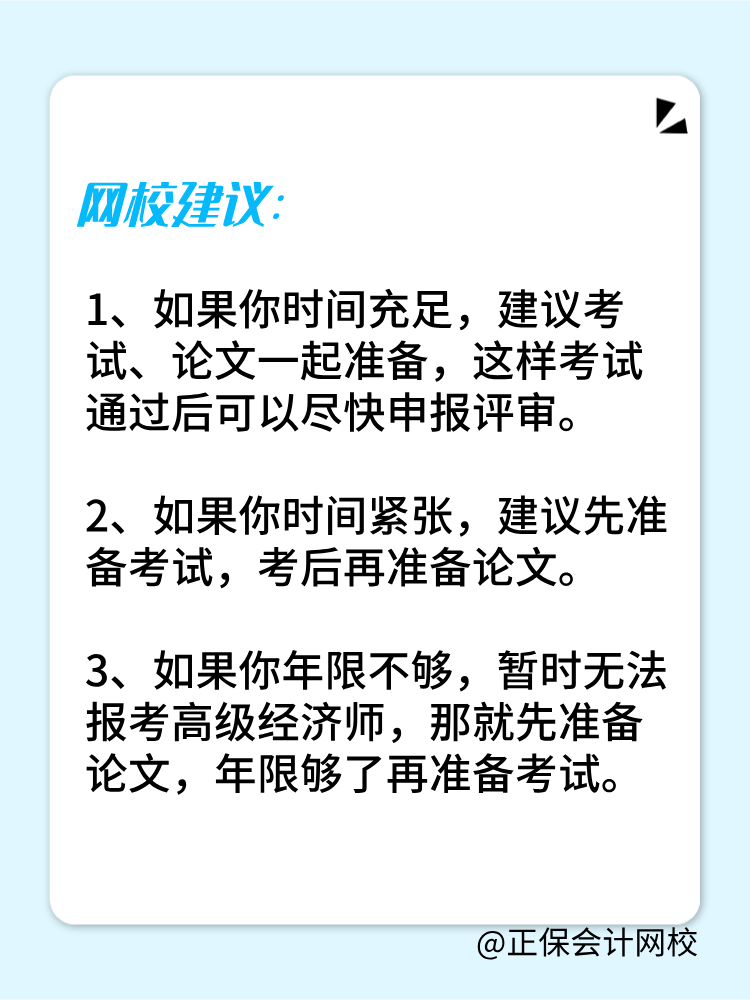 网校建议:

1、如果你时间充足，建议考试、论文一起准备，这样考试通过后可以尽快申报评审。

2、如果你时间紧张，建议先准备考试，考后再准备论文。

3、如果你年限不够，暂时无法报考高级经济师，那就先准备论文，年限够了再准备考试。

@正保会计网校